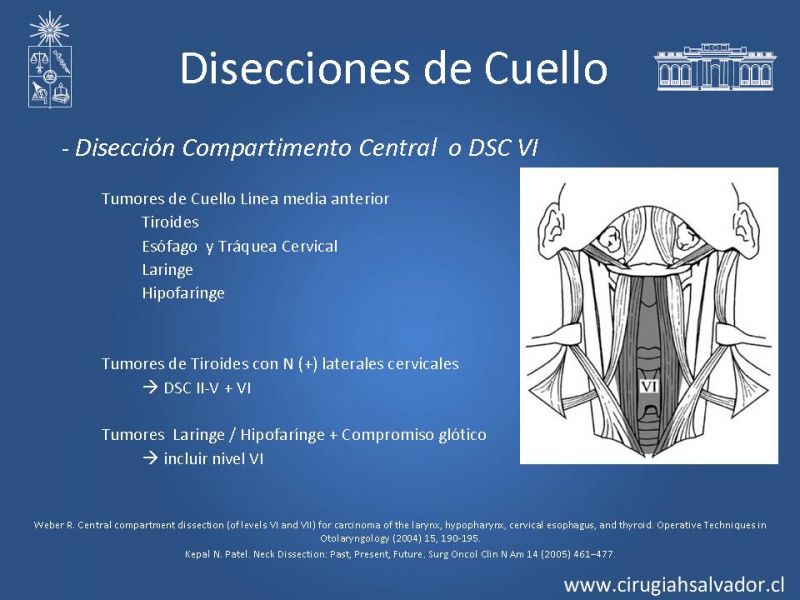 Disecciones de Cuello

- Disección Compartimento Central o DSC VI

Tumores de Cuello Línea media anterior
Tiroides
Esófago y Tráquea Cervical
Laringe
Hipofaringe

Tumores de Tiroides con N (+) laterales cervicales
→ DSC II-V + VI

Tumores Laringe / Hipofaringe + Compromiso glótico
→ incluir nivel VI

VI

Weber R. Central compartment dissection (of levels VI and VII) for carcinoma of the larynx, hypopharynx, cervical esophagus, and thyroid. Operative Techniques in Otolaryngology (2004) 15, 190-195.
Kepal N. Patel. Neck Dissection: Past, Present, Future. Surg Oncol Clin N Am 14 (2005) 461–477.

www.cirugiahsalvador.cl